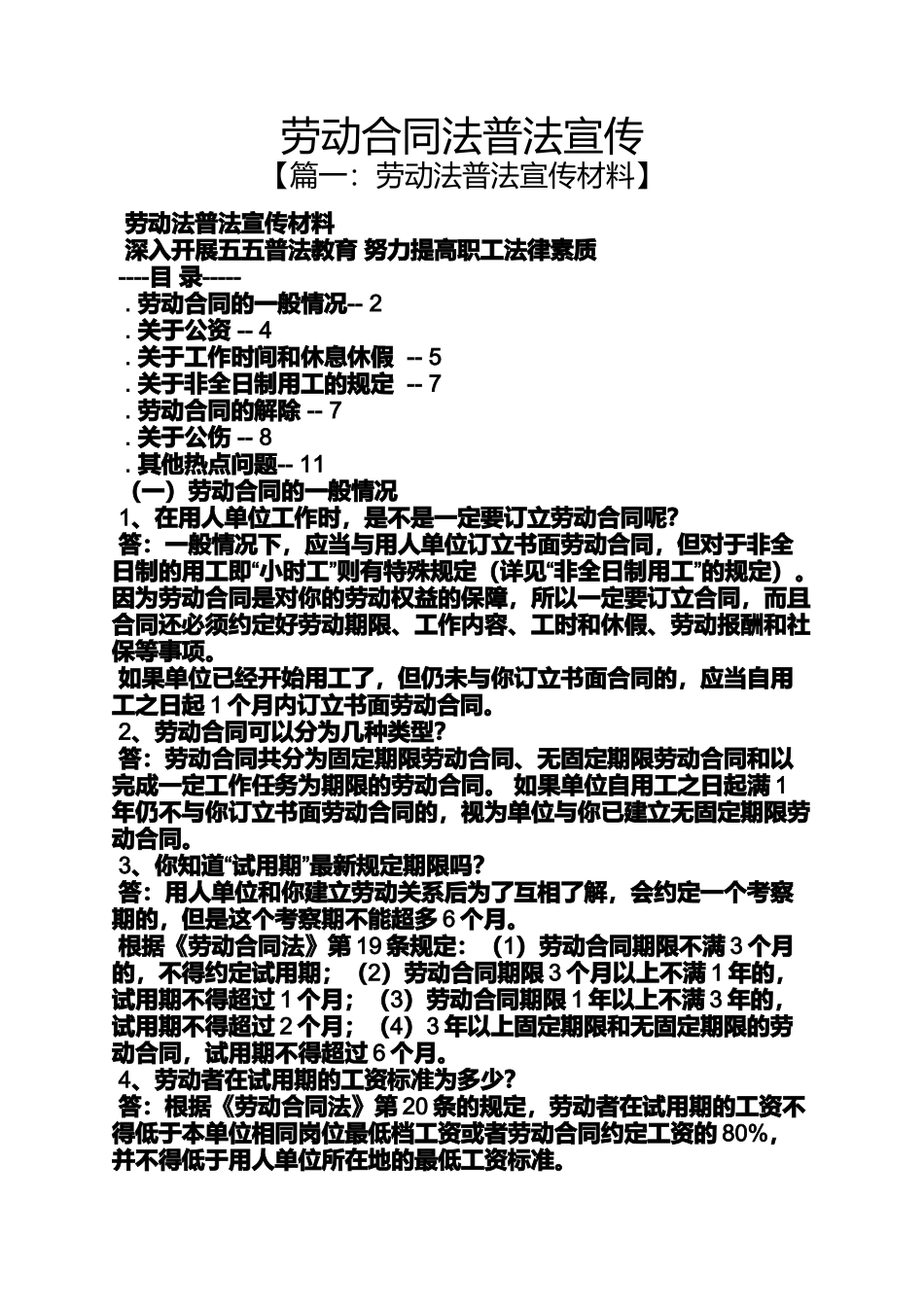 劳动合同法普法宣传

【篇一：劳动法普法宣传材料】

劳动法普法宣传材料

深入开展五五普法教育 努力提高职工法律素质

----目 录-----

. 劳动合同的一般情况-- 2

. 关于公资 -- 4

. 关于工作时间和休息休假 -- 5

. 关于非全日制用工的规定 -- 7

. 劳动合同的解除 -- 7

. 关于公伤 -- 8

. 其他热点问题-- 11

（一）劳动合同的一般情况

1、在用人单位工作时，是不是一定要订立劳动合同呢?

答：一般情况下，应当与用人单位订立书面劳动合同，但对于非全日制的用工即“小时工”则有特殊规定（详见“非全日制用工”的规定）。因为劳动合同是对你的劳动权益的保障，所以一定要订立合同，而且合同还必须约定好劳动期限、工作内容、工时和休假、劳动报酬和社保等事项。

如果单位已经开始用工了，但仍未与你订立书面合同的，应当自用工之日起 1 个月内订立书面劳动合同。

2、劳动合同可以分为几种类型?

答：劳动合同共分为固定期限劳动合同、无固定期限劳动合同和以完成一定工作任务为期限的劳动合同。 如果单位自用工之日起满 1 年仍不与你订立书面劳动合同的，视为单位与你已建立无固定期限劳动合同。

3、你知道“试用期”最新规定期限吗?

答：用人单位和你建立劳动关系后为了互相了解，会约定一个考察期的，但是这个考察期不能超多 6 个月。

根据《劳动合同法》第 19 条规定：（1）劳动合同期限不满 3 个月的，不得约定试用期；（2）劳动合同期限 3 个月以上不满 1 年的，试用期不得超过 1 个月；（3）劳动合同期限 1 年以上不满 3 年的，试用期不得超过 2 个月；（4）3 年以上固定期限和无固定期限的劳动合同，试用期不得超过 6 个月。

4、劳动者在试用期的工资标准为多少?

答：根据《劳动合同法》第 20 条的规定，劳动者在试用期的工资不得低于本单位相同岗位最低档工资或者劳动合同约定工资的 80%，并不得低于用人单位所在地的最低工资标准。